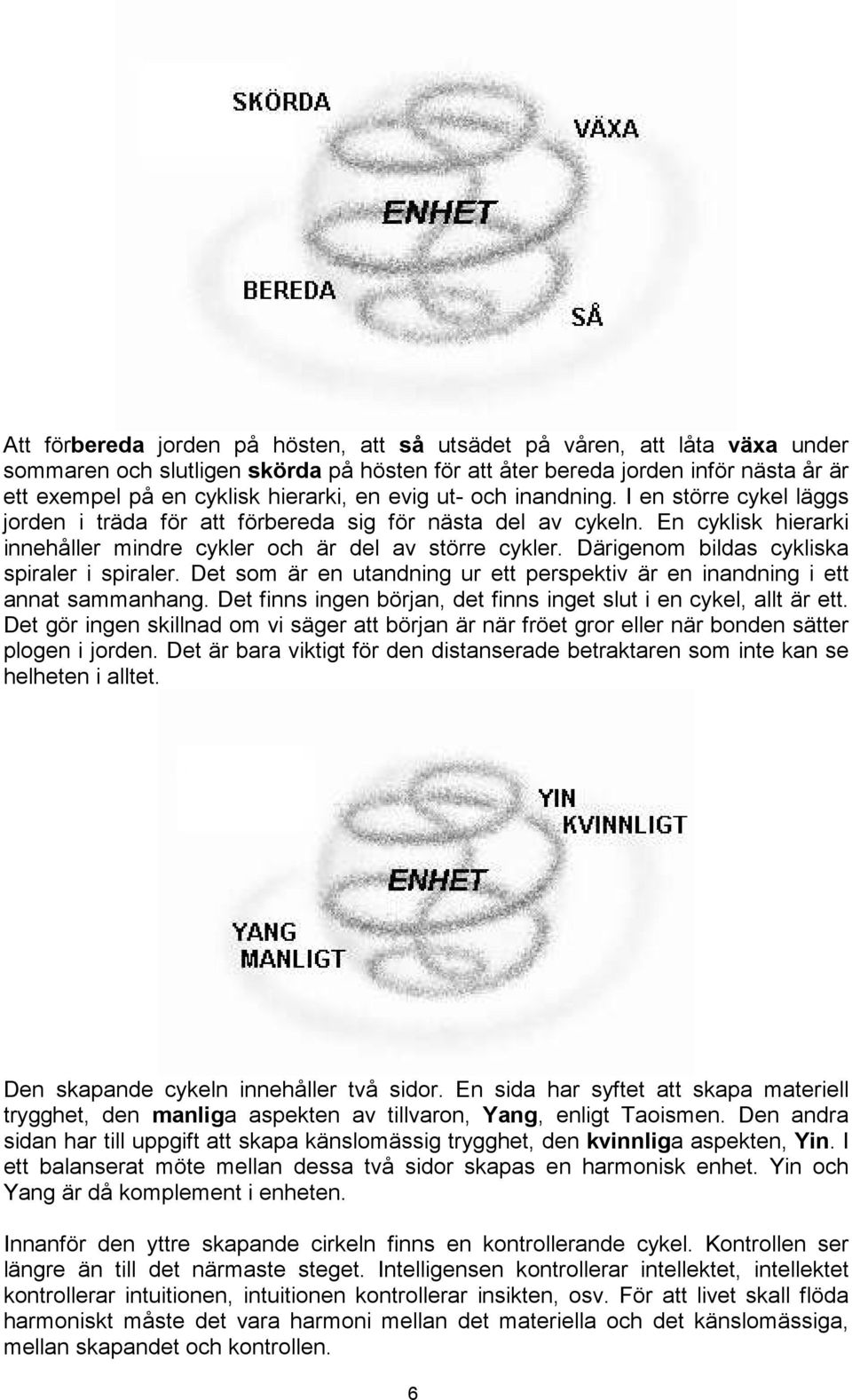 SKÖRDA

VÄXA

ENHET

BEREDA

SÅ

Att förbereda jorden på hösten, att så utsädet på våren, att låta växa under sommaren och slutligen skörda på hösten för att åter bereda jorden inför nästa år är ett exempel på en cyklisk hierarki, en evig ut- och inandning. I en större cykel läggs jorden i träda för att förbereda sig för nästa del av cykeln. En cyklisk hierarki innehåller mindre cykler och är del av större cykler. Därigenom bildas cykliska spiraler i spiraler. Det som är en utandning ur ett perspektiv är en inandning i ett annat sammanhang. Det finns ingen början, det finns inget slut i en cykel, allt är ett. Det gör ingen skillnad om vi säger att början är när fröet gror eller när bonden sätter plogen i jorden. Det är bara viktigt för den distanserade betraktaren som inte kan se helheten i alltet.

YIN
KVINNLIGT

ENHET

YANG
MANLIGT

Den skapande cykeln innehåller två sidor. En sida har syftet att skapa materiell trygghet, den manliga aspekten av tillvaron, Yang, enligt Taoismen. Den andra sidan har till uppgift att skapa känslomässig trygghet, den kvinnliga aspekten, Yin. I ett balanserat möte mellan dessa två sidor skapas en harmonisk enhet. Yin och Yang är då komplement i enheten.

Innanför den yttre skapande cirkeln finns en kontrollerande cykel. Kontrollen ser längre än till det närmaste steget. Intelligensen kontrollerar intellektet, intellektet kontrollerar intuitionen, intuitionen kontrollerar insikten, osv. För att livet skall flöda harmoniskt måste det vara harmoni mellan det materiella och det känslomässiga, mellan skapandet och kontrollen.

6